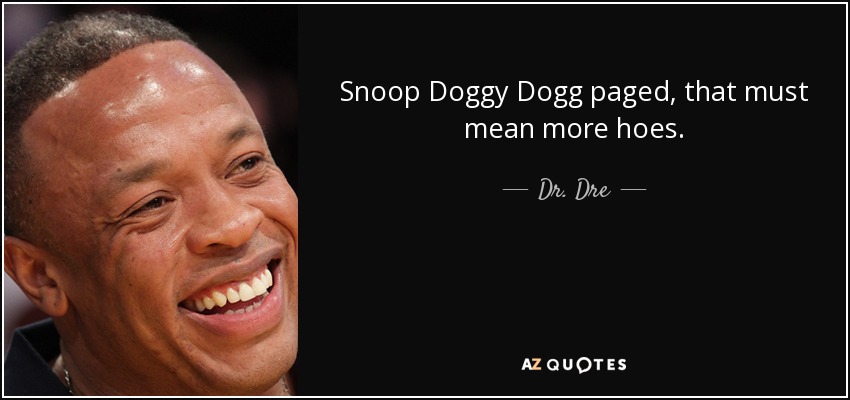 Snoop Doggy Dogg paged, that must mean more hoes.

— Dr. Dre —

AZ QUOTES